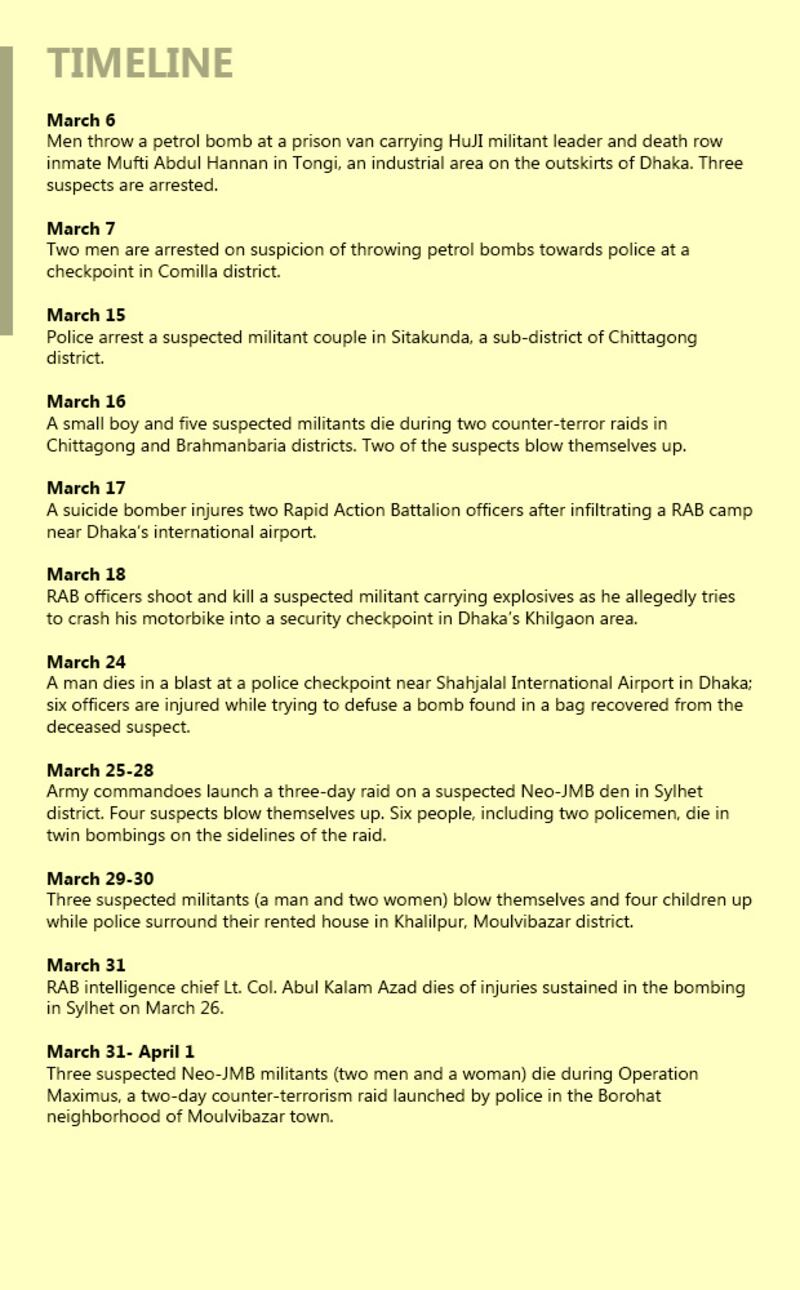 TIMELINE

March 6
Men throw a petrol bomb at a prison van carrying HuJI militant leader and death row inmate Mufti Abdul Hannan in Tongi, an industrial area on the outskirts of Dhaka. Three suspects are arrested.

March 7
Two men are arrested on suspicion of throwing petrol bombs towards police at a checkpoint in Comilla district.

March 15
Police arrest a suspected militant couple in Sitakunda, a sub-district of Chittagong district.

March 16
A small boy and five suspected militants die during two counter-terror raids in Chittagong and Brahmanbaria districts. Two of the suspects blow themselves up.

March 17
A suicide bomber injures two Rapid Action Battalion officers after infiltrating a RAB camp near Dhaka's international airport.

March 18
RAB officers shoot and kill a suspected militant carrying explosives as he allegedly tries to crash his motorbike into a security checkpoint in Dhaka's Khilgaon area.

March 24
A man dies in a blast at a police checkpoint near Shahjalal International Airport in Dhaka; six officers are injured while trying to defuse a bomb found in a bag recovered from the deceased suspect.

March 25-28
Army commandoes launch a three-day raid on a suspected Neo-JMB den in Sylhet district. Four suspects blow themselves up. Six people, including two policemen, die in twin bombings on the sidelines of the raid.

March 29-30
Three suspected militants (a man and two women) blow themselves and four children up while police surround their rented house in Khalilpur, Moulvibazar district.

March 31
RAB intelligence chief Lt. Col. Abul Kalam Azad dies of injuries sustained in the bombing in Sylhet on March 26.

March 31- April 1
Three suspected Neo-JMB militants (two men and a woman) die during Operation Maximus, a two-day counter-terrorism raid launched by police in the Borohat neighborhood of Moulvibazar town.